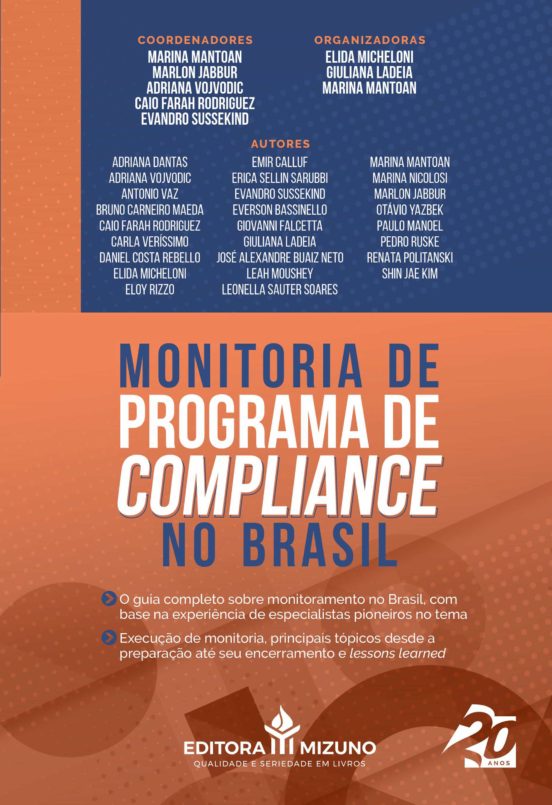 COORDENADORES
MARINA MANTOAN
MARLON JABBUR
ADRIANA VOJVODIC
CAIO FARAH RODRIGUEZ
EVANDRO SUSSEKIND

ORGANIZADORAS
ELIDA MICHELONI
GIULIANA LADEIA
MARINA MANTOAN

AUTORES
ADRIANA DANTAS
ADRIANA VOJVODIC
ANTONIO VAZ
BRUNO CARNEIRO MAEDA
CAIO FARAH RODRIGUEZ
CARLA VERÍSSIMO
DANIEL COSTA REBELLO
ELIDA MICHELONI
ELOY RIZZO

EMIR CALLUF
ERICA SELLIN SARUBBI
EVANDRO SUSSEKIND
EVERSON BASSINELLO
GIOVANNI FALCETTA
GIULIANA LADEIA
JOSÉ ALEXANDRE BUAIZ NETO
LEAH MOUSHEY
LEONELLA SAUTER SOARES

MARINA MANTOAN
MARINA NICOLOSI
MARLON JABBUR
OTÁVIO YAZBEK
PAULO MANOEL
PEDRO RUSKE
RENATA POLITANSKI
SHIN JAE KIM

MONITORIA DE PROGRAMA DE COMPLIANCE NO BRASIL

O guia completo sobre monitoramento no Brasil, com base na experiência de especialistas pioneiros no tema

Execução de monitoria, principais tópicos desde a preparação até seu encerramento e lessons learned

EDITORA MIZUNO
QUALIDADE E SERIEDADE EM LIVROS

20 ANOS